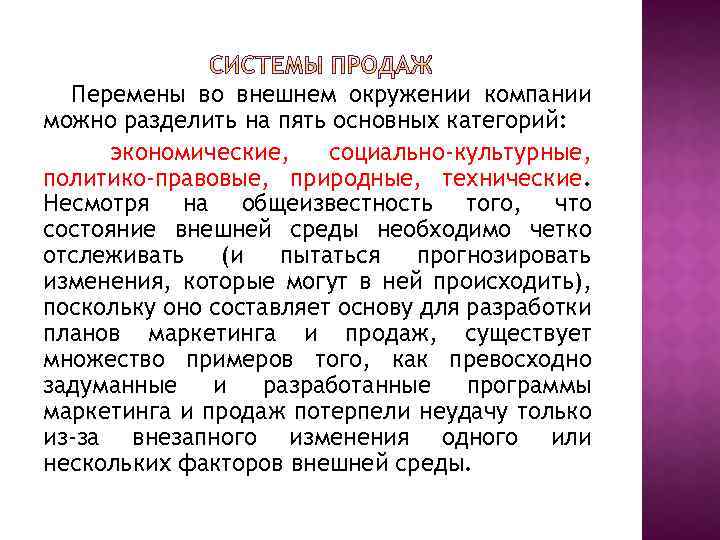 СИСТЕМЫ ПРОДАЖ

Перемены во внешнем окружении компании можно разделить на пять основных категорий:

экономические, социально-культурные, политико-правовые, природные, технические. Несмотря на общеизвестность того, что состояние внешней среды необходимо четко отслеживать (и пытаться прогнозировать изменения, которые могут в ней происходить), поскольку оно составляет основу для разработки планов маркетинга и продаж, существует множество примеров того, как превосходно задуманные и разработанные программы маркетинга и продаж потерпели неудачу только из-за внезапного изменения одного или нескольких факторов внешней среды.